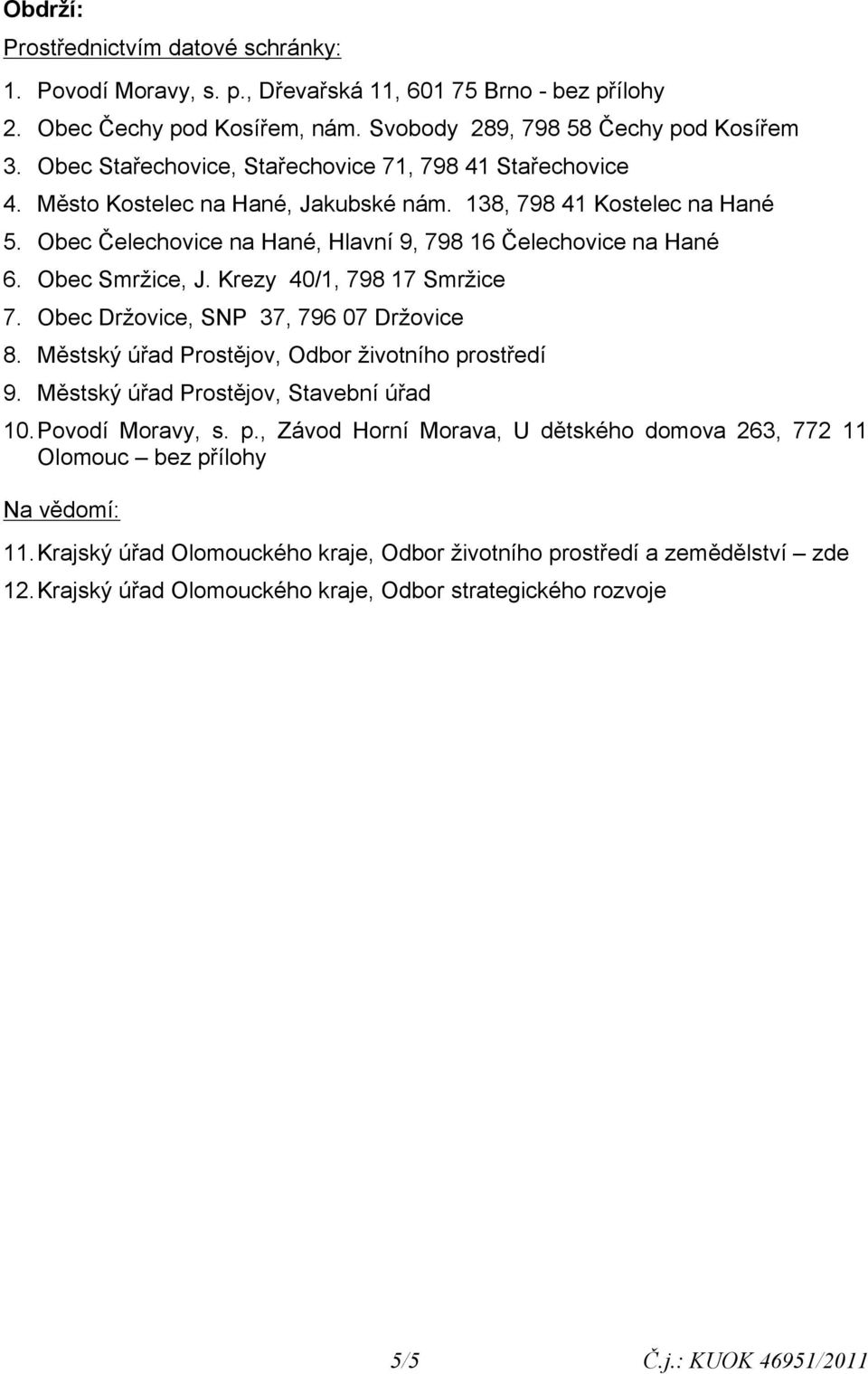 Obdrží:

Prostřednictvím datové schránky:

1. Povodí Moravy, s. p., Dřevařská 11, 601 75 Brno - bez přílohy
2. Obec Čechy pod Kosířem, nám. Svobody 289, 798 58 Čechy pod Kosířem
3. Obec Stařechovice, Stařechovice 71, 798 41 Stařechovice
4. Město Kostelec na Hané, Jakubské nám. 138, 798 41 Kostelec na Hané
5. Obec Čelechovice na Hané, Hlavní 9, 798 16 Čelechovice na Hané
6. Obec Smržice, J. Krezy 40/1, 798 17 Smržice
7. Obec Držovice, SNP 37, 796 07 Držovice
8. Městský úřad Prostějov, Odbor životního prostředí
9. Městský úřad Prostějov, Stavební úřad
10. Povodí Moravy, s. p., Závod Horní Morava, U dětského domova 263, 772 11 Olomouc – bez přílohy

Na vědomí:

11. Krajský úřad Olomouckého kraje, Odbor životního prostředí a zemědělství – zde
12. Krajský úřad Olomouckého kraje, Odbor strategického rozvoje

5/5

Č.j.: KUOK 46951/2011